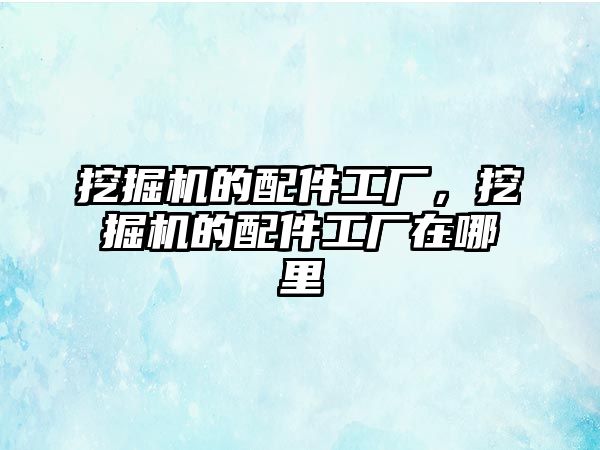 挖掘机的配件工厂，挖掘机的配件工厂在哪里